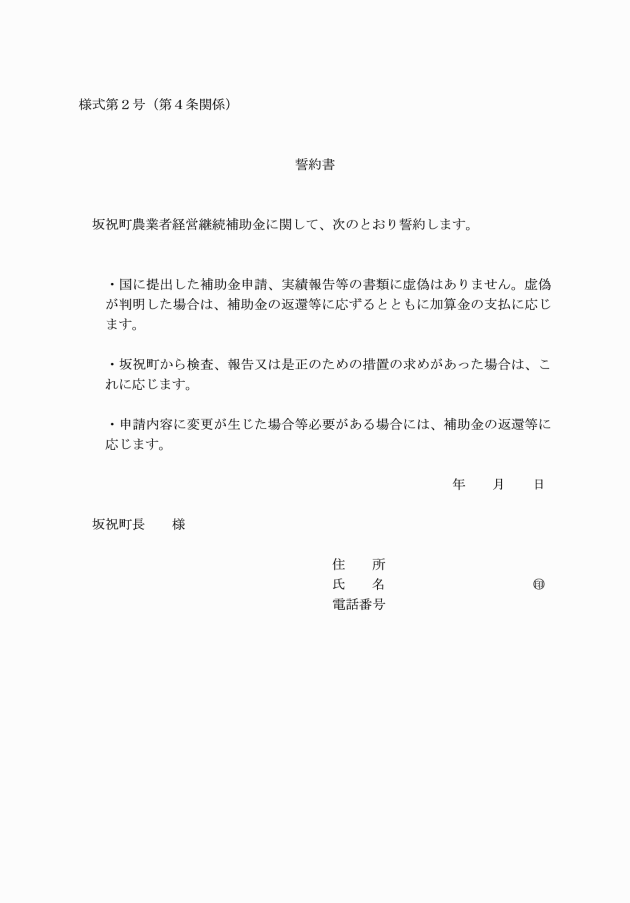 様式第２号（第４条関係）

誓約書

坂祝町農業者経営継続補助金に関して、次のとおり誓約します。

・国に提出した補助金申請、実績報告等の書類に虚偽はありません。虚偽が判明した場合は、補助金の返還等に応ずるとともに加算金の支払に応じます。

・坂祝町から検査、報告又は是正のための措置の求めがあった場合は、これに応じます。

・申請内容に変更が生じた場合等必要がある場合には、補助金の返還等に応じます。

年　　月　　日

坂祝町長　　様

住　　所
氏　　名　　　　　　　　㊞
電話番号